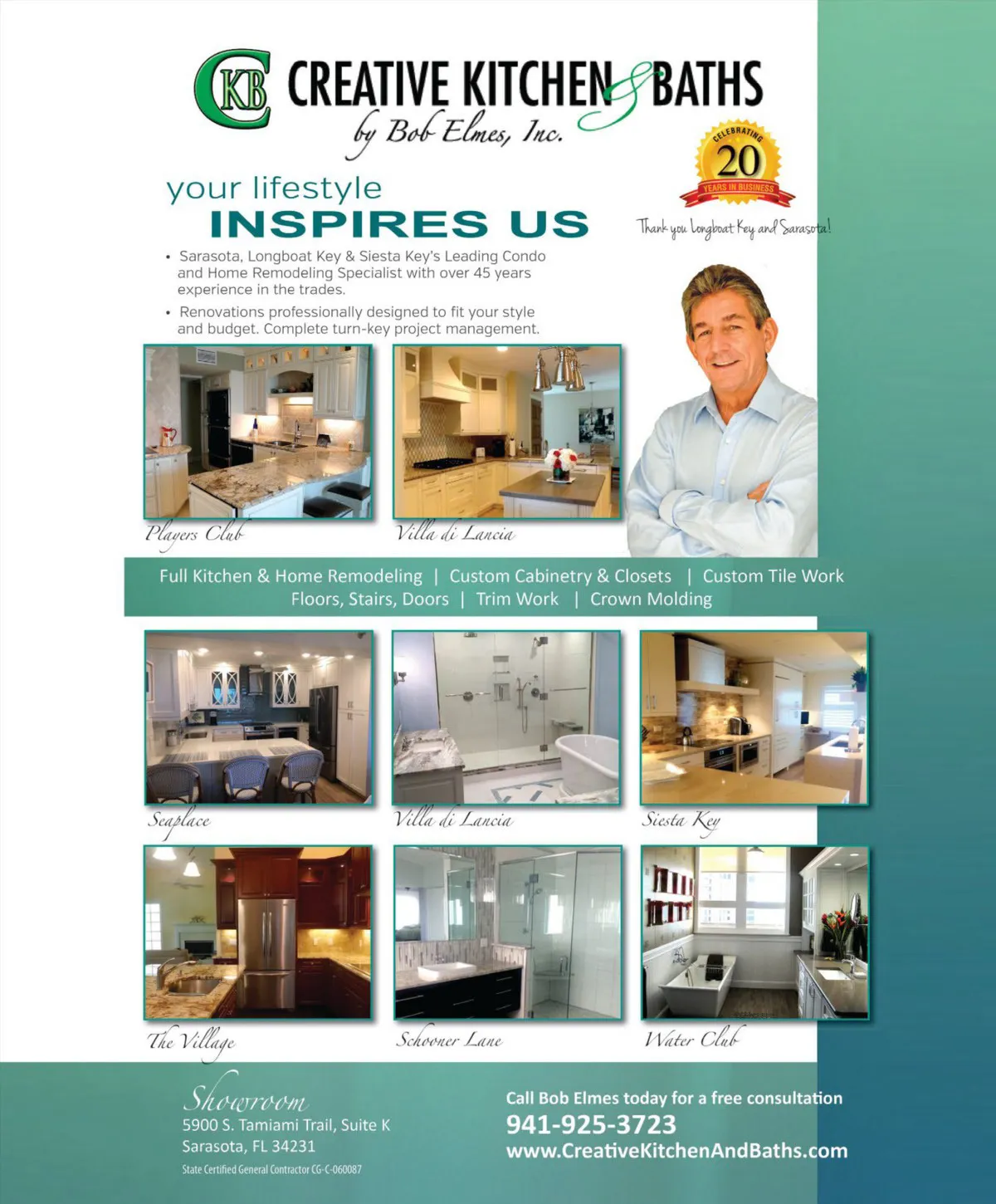 CKB CREATIVE KITCHEN & BATHS
by Bob Elmes, Inc.

CELEBRATING
20
YEARS IN BUSINESS

Thank you Longboat Key and Sarasota!

your lifestyle
INSPIRES US

• Sarasota, Longboat Key & Siesta Key's Leading Condo and Home Remodeling Specialist with over 45 years experience in the trades.
• Renovations professionally designed to fit your style and budget. Complete turn-key project management.

Players Club

Villa di Lancia

Full Kitchen & Home Remodeling | Custom Cabinetry & Closets | Custom Tile Work
Floors, Stairs, Doors | Trim Work | Crown Molding

Seaplace

Villa di Lancia

Siesta Key

The Village

Schooner Lane

Water Club

Showroom
5900 S. Tamiami Trail, Suite K
Sarasota, FL 34231
State Certified General Contractor CG-C-060087

Call Bob Elmes today for a free consultation
941-925-3723
www.CreativeKitchenAndBaths.com